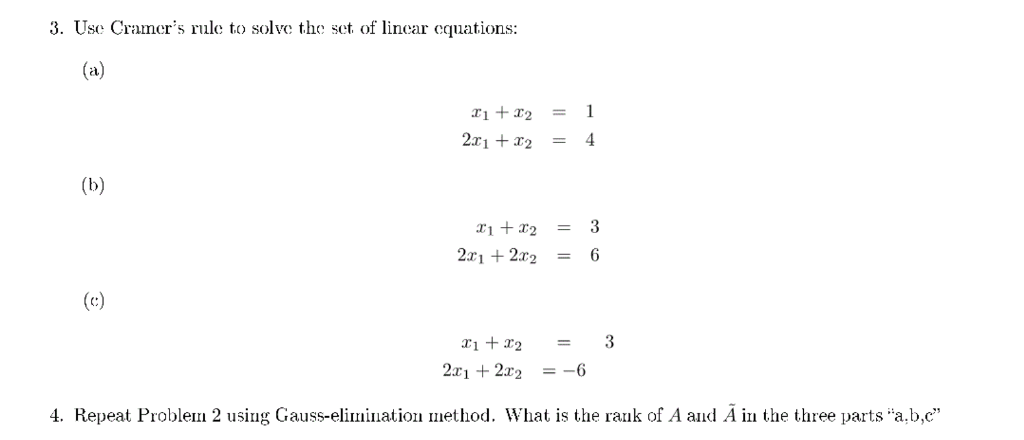 3. Use Cramer's rule to solve the set of linear equations:

(a)

$x_1 + x_2 = 1$
$2x_1 + x_2 = 4$

(b)

$x_1 + x_2 = 3$
$2x_1 + 2x_2 = 6$

(c)

$x_1 + x_2 = 3$
$2x_1 + 2x_2 = -6$

4. Repeat Problem 2 using Gauss-elimination method. What is the rank of $A$ and $\tilde{A}$ in the three parts "a,b,c"